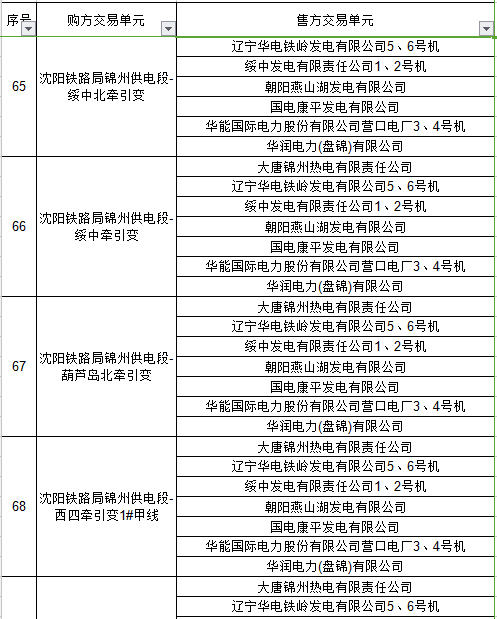 | 序号 | 购方交易单元 | 售方交易单元 |
|---|---|---|
| 65 | 沈阳铁路局锦州供电段-绥中北牵引变 | 辽宁华电铁岭发电有限公司5、6号机 |
| | | 绥中发电有限责任公司1、2号机 |
| | | 朝阳燕山湖发电有限公司 |
| | | 国电康平发电有限公司 |
| | | 华能国际电力股份有限公司营口电厂3、4号机 |
| | | 华润电力(盘锦)有限公司 |
| 66 | 沈阳铁路局锦州供电段-绥中牵引变 | 大唐锦州热电有限责任公司 |
| | | 辽宁华电铁岭发电有限公司5、6号机 |
| | | 绥中发电有限责任公司1、2号机 |
| | | 朝阳燕山湖发电有限公司 |
| | | 国电康平发电有限公司 |
| | | 华能国际电力股份有限公司营口电厂3、4号机 |
| | | 华润电力(盘锦)有限公司 |
| 67 | 沈阳铁路局锦州供电段-葫芦岛北牵引变 | 大唐锦州热电有限责任公司 |
| | | 辽宁华电铁岭发电有限公司5、6号机 |
| | | 绥中发电有限责任公司1、2号机 |
| | | 朝阳燕山湖发电有限公司 |
| | | 国电康平发电有限公司 |
| | | 华能国际电力股份有限公司营口电厂3、4号机 |
| | | 华润电力(盘锦)有限公司 |
| 68 | 沈阳铁路局锦州供电段-西四牵引变1#甲线 | 大唐锦州热电有限责任公司 |
| | | 辽宁华电铁岭发电有限公司5、6号机 |
| | | 绥中发电有限责任公司1、2号机 |
| | | 朝阳燕山湖发电有限公司 |
| | | 国电康平发电有限公司 |
| | | 华能国际电力股份有限公司营口电厂3、4号机 |
| | | 华润电力(盘锦)有限公司 |
| | | 大唐锦州热电有限责任公司 |
| | | 辽宁华电铁岭发电有限公司5、6号机 |